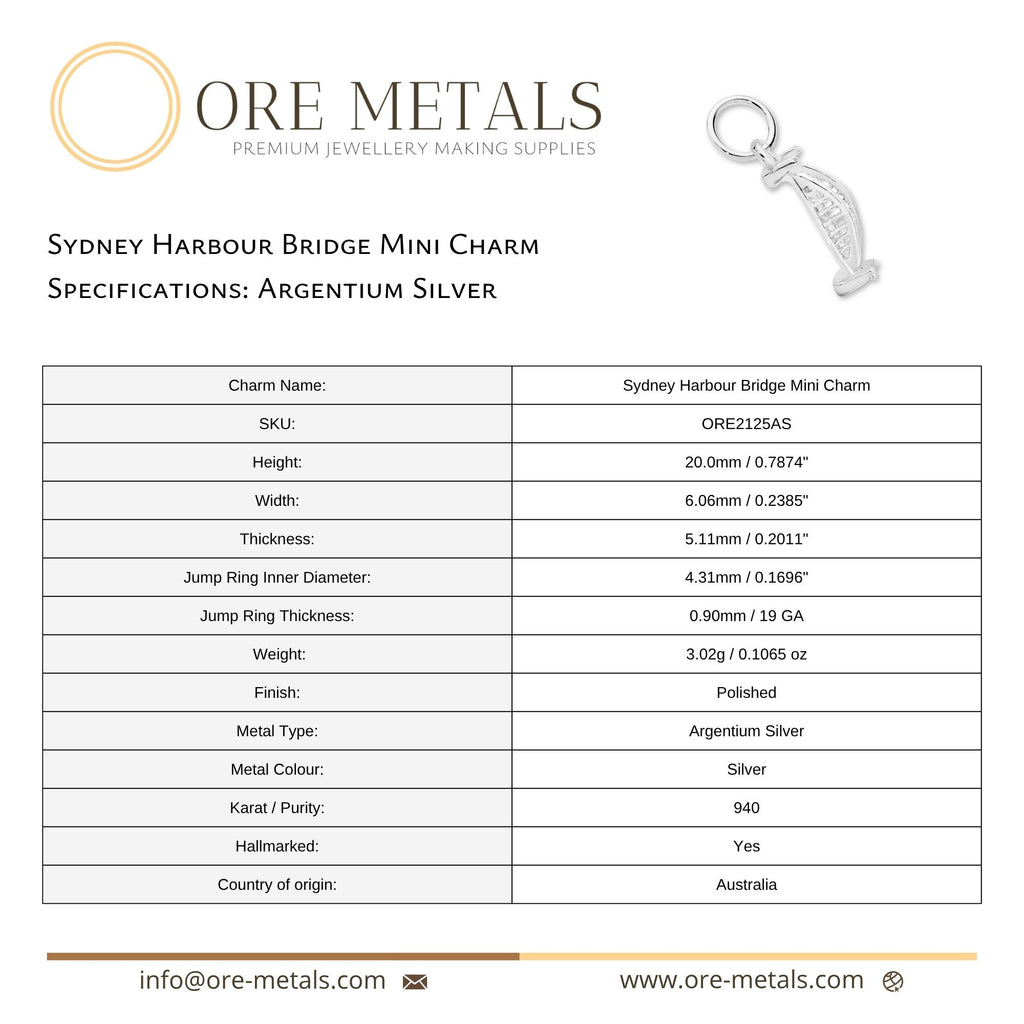 ORE METALS
PREMIUM JEWELLERY MAKING SUPPLIES

Sydney Harbour Bridge Mini Charm
Specifications: Argentium Silver

| Charm Name: | Sydney Harbour Bridge Mini Charm |
|---|---|
| SKU: | ORE2125AS |
| Height: | 20.0mm / 0.7874" |
| Width: | 6.06mm / 0.2385" |
| Thickness: | 5.11mm / 0.2011" |
| Jump Ring Inner Diameter: | 4.31mm / 0.1696" |
| Jump Ring Thickness: | 0.90mm / 19 GA |
| Weight: | 3.02g / 0.1065 oz |
| Finish: | Polished |
| Metal Type: | Argentium Silver |
| Metal Colour: | Silver |
| Karat / Purity: | 940 |
| Hallmarked: | Yes |
| Country of origin: | Australia |

info@ore-metals.com www.ore-metals.com